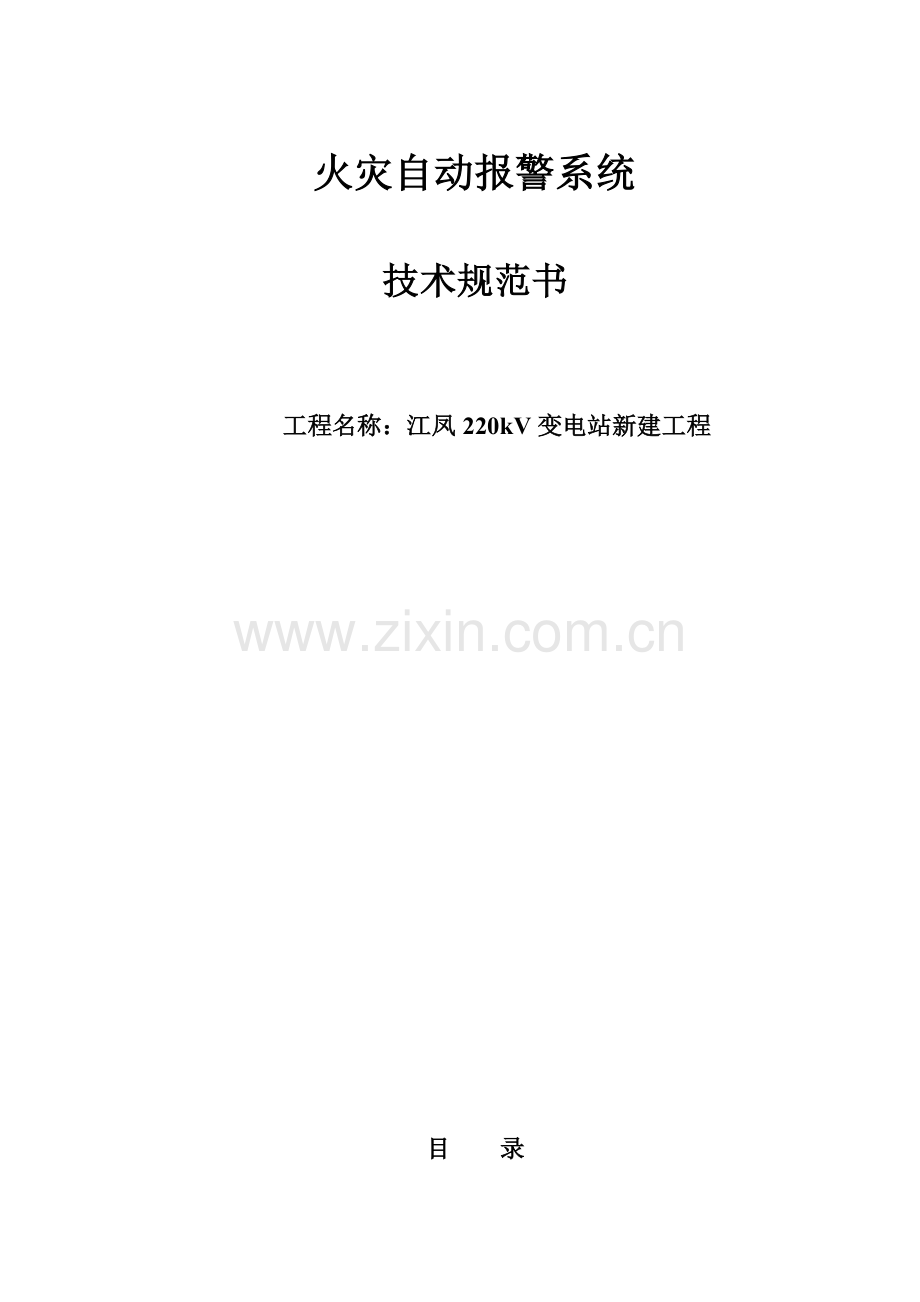 火灾自动报警系统

技术规范书

工程名称：江凤 220kV 变电站新建工程

www.zixin.com.cn

目 录